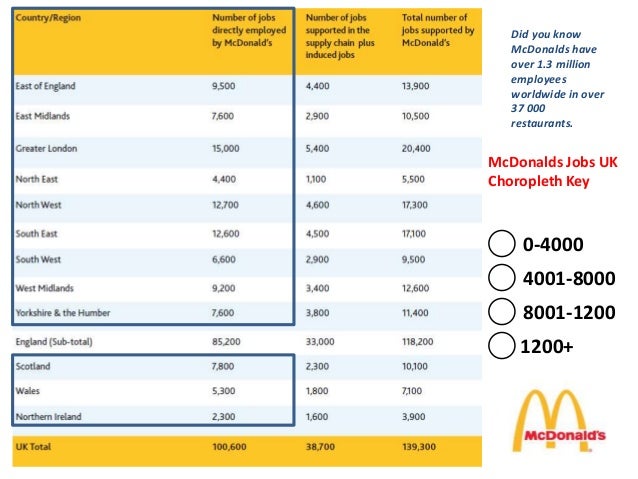 | Country/Region | Number of jobs directly employed by McDonald's | Number of jobs supported in the supply chain plus induced jobs | Total number of jobs supported by McDonald's |
|---|---|---|---|
| East of England | 9,500 | 4,400 | 13,900 |
| East Midlands | 7,600 | 2,900 | 10,500 |
| Greater London | 15,000 | 5,400 | 20,400 |
| North East | 4,400 | 1,100 | 5,500 |
| North West | 12,700 | 4,600 | 17,300 |
| South East | 12,600 | 4,500 | 17,100 |
| South West | 6,600 | 2,900 | 9,500 |
| West Midlands | 9,200 | 3,400 | 12,600 |
| Yorkshire & the Humber | 7,600 | 3,800 | 11,400 |
| England (Sub-total) | 85,200 | 33,000 | 118,200 |
| Scotland | 7,800 | 2,300 | 10,100 |
| Wales | 5,300 | 1,800 | 7,100 |
| Northern Ireland | 2,300 | 1,600 | 3,900 |
| UK Total | 100,600 | 38,700 | 139,300 |

Did you know McDonalds have over 1.3 million employees worldwide in over 37 000 restaurants.

McDonalds Jobs UK Choropleth Key

0-4000

4001-8000

8001-1200

1200+

McDonald's